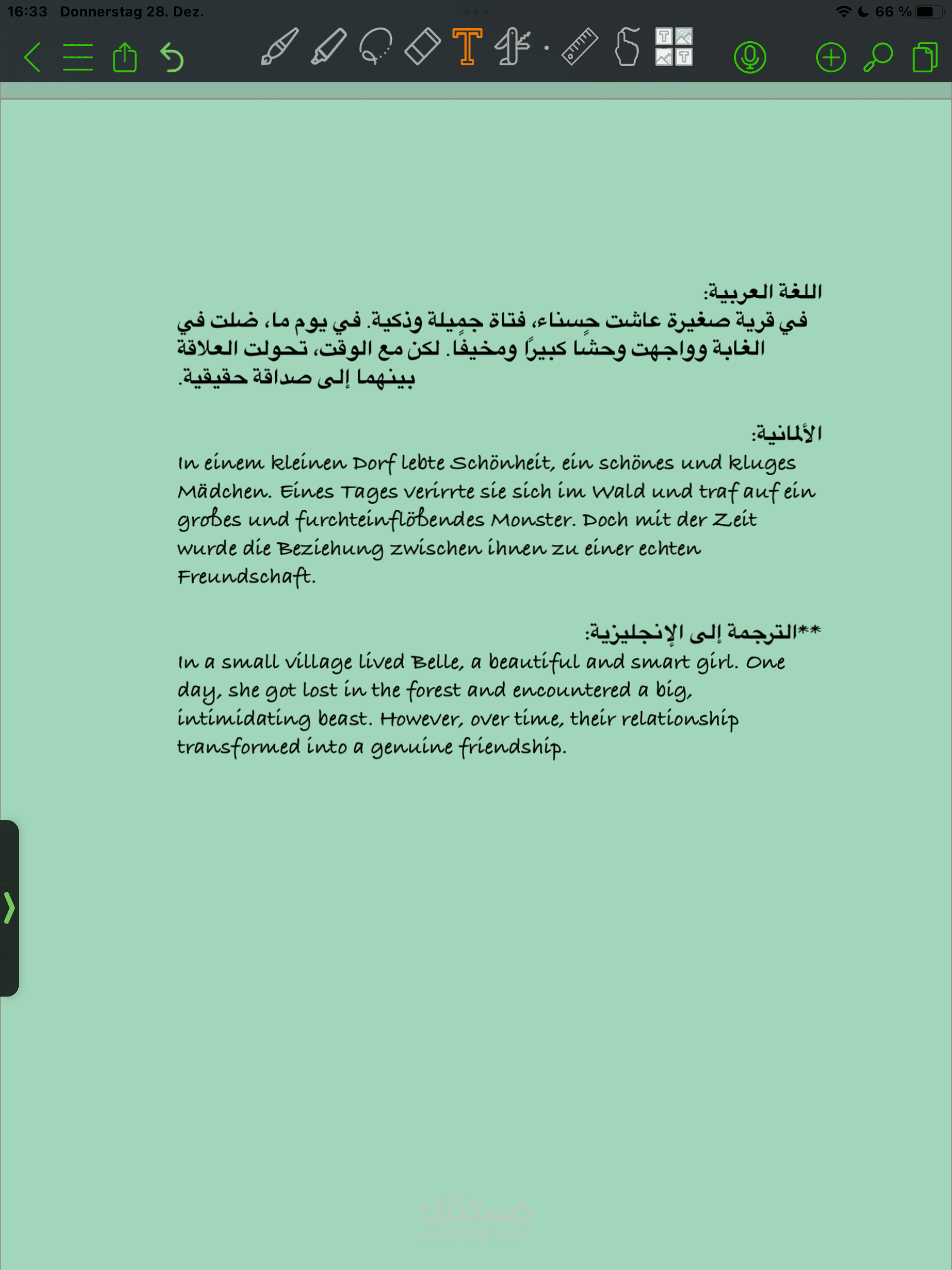 16:33 Donnerstag 28. Dez.

66 %

اللغة العربية:
في قرية صغيرة عاشت حسناء، فتاة جميلة وذكية. في يوم ما، ضلت في الغابة وواجهت وحشًا كبيرًا ومخيفًا. لكن مع الوقت، تحولت العلاقة بينهما إلى صداقة حقيقية.

الألمانية:
In einem kleinen Dorf lebte Schönheit, ein schönes und kluges Mädchen. Eines Tages verirrte sie sich im Wald und traf auf ein großes und furchteinflößendes Monster. Doch mit der Zeit wurde die Beziehung zwischen ihnen zu einer echten Freundschaft.

**الترجمة إلى الإنجليزية:
In a small village lived Belle, a beautiful and smart girl. One day, she got lost in the forest and encountered a big, intimidating beast. However, over time, their relationship transformed into a genuine friendship.

مستقل
mostaql.com